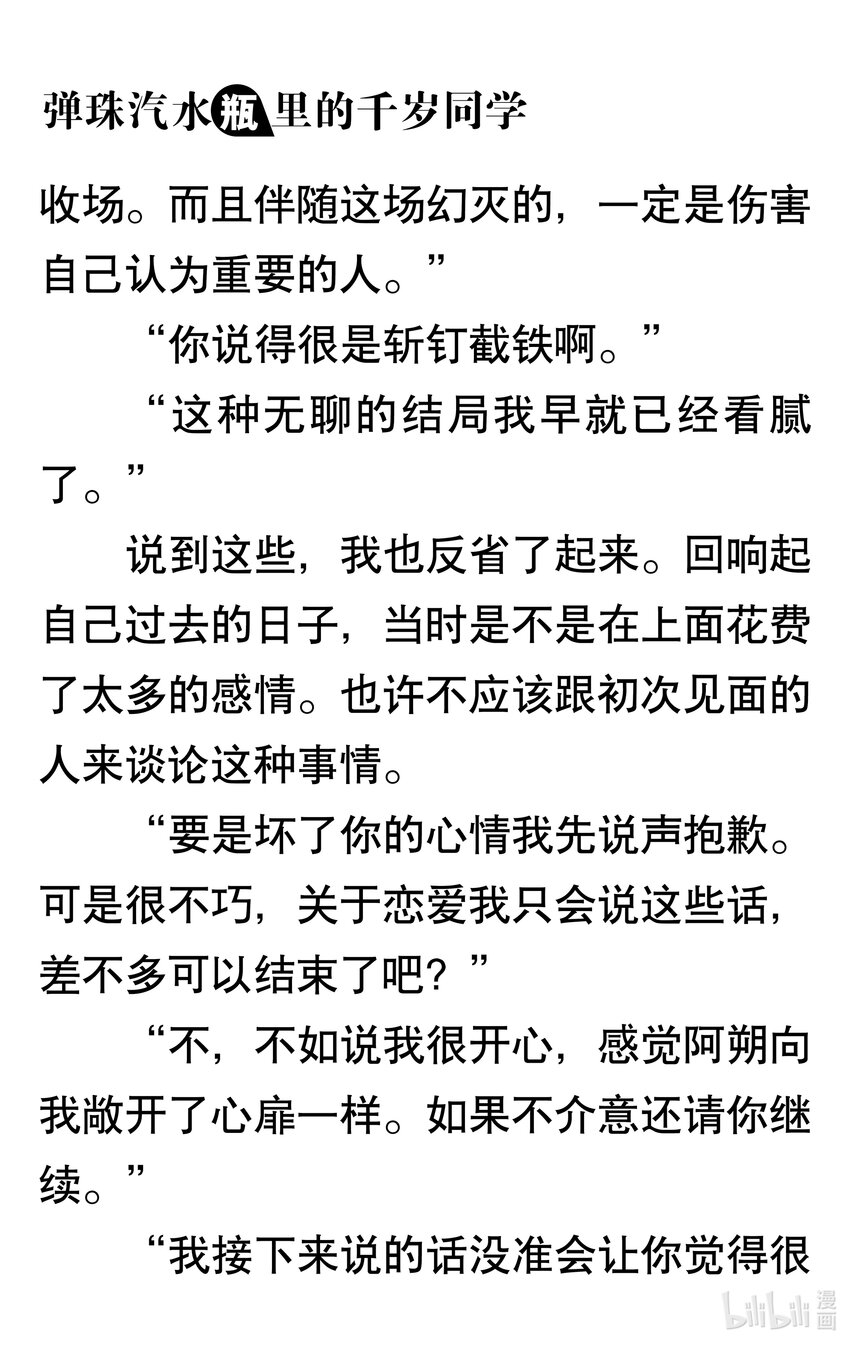 弹珠汽水瓶里的千岁同学

收场。而且伴随这场幻灭的，一定是伤害自己认为重要的人。”

“你说得很是斩钉截铁啊。”

“这种无聊的结局我早就已经看腻了。”

说到这些，我也反省了起来。回响起自己过去的日子，当时是不是在上面花费了太多的感情。也许不应该跟初次见面的人来谈论这种事情。

“要是坏了你的心情我先说声抱歉。可是很不巧，关于恋爱我只会说这些话，差不多可以结束了吧？”

“不，不如说我很开心，感觉阿朔向我敞开了心扉一样。如果不介意还请你继续。”

“我接下来说的话没准会让你觉得很

bilibili 漫画